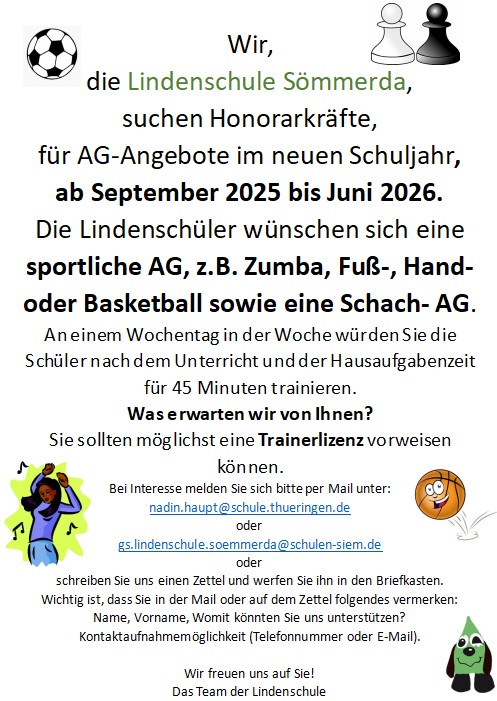 Wir,
die Lindenschule Sömmerda,
suchen Honorarkräfte,
für AG-Angebote im neuen Schuljahr,
ab September 2025 bis Juni 2026.
Die Lindenschüler wünschen sich eine sportliche AG, z.B. Zumba, Fuß-, Hand- oder Basketball sowie eine Schach- AG.

An einem Wochentag in der Woche würden Sie die Schüler nach dem Unterricht und der Hausaufgabenzeit für 45 Minuten trainieren.

Was erwarten wir von Ihnen?
Sie sollten möglichst eine Trainerlizenz vorweisen können.

Bei Interesse melden Sie sich bitte per Mail unter:
nadin.haupt@schule.thueringen.de
oder
gs.lindenschule.soemmerda@schulen-siem.de
oder
schreiben Sie uns einen Zettel und werfen Sie ihn in den Briefkasten.
Wichtig ist, dass Sie in der Mail oder auf dem Zettel folgendes vermerken:
Name, Vorname, Womit könnten Sie uns unterstützen?
Kontaktaufnahmemöglichkeit (Telefonnummer oder E-Mail).

Wir freuen uns auf Sie!
Das Team der Lindenschule